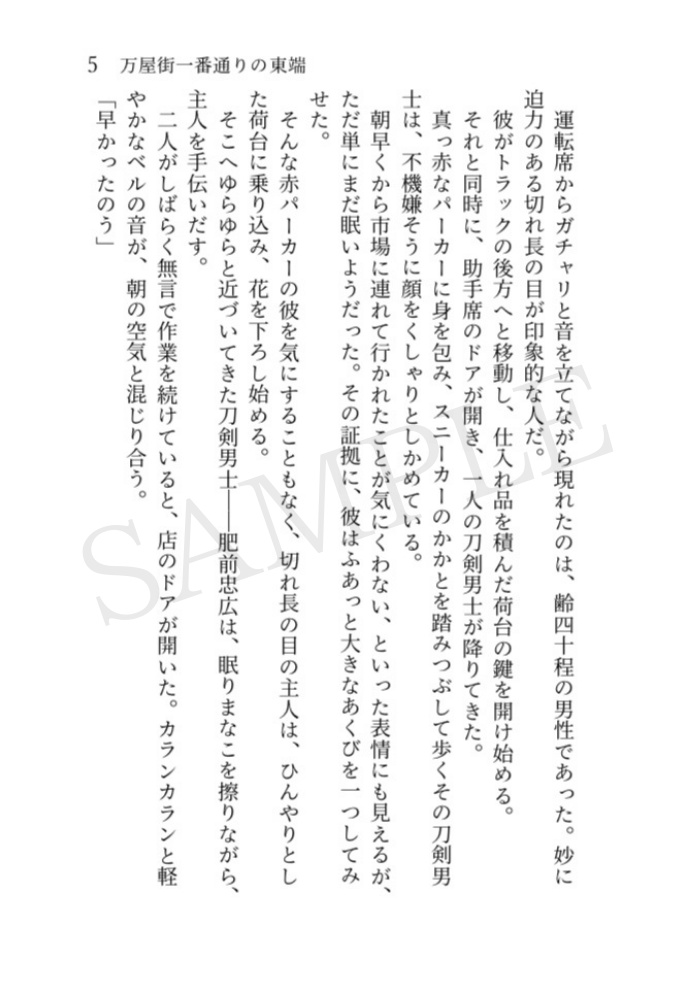 5　万屋街一番通りの東端

運転席からガチャリと音を立てながら現れたのは、齢四十程の男性であった。妙に迫力のある切れ長の目が印象的な人だ。

彼がトラックの後方へと移動し、仕入れ品を積んだ荷台の鍵を開け始める。

それと同時に、助手席のドアが開き、一人の刀剣男士が降りてきた。

真っ赤なパーカーに身を包み、スニーカーのかかとを踏みつぶして歩くその刀剣男士は、不機嫌そうに顔をくしゃりとしかめている。

朝早くから市場に連れて行かれたことが気にくわない、といった表情にも見えるが、ただ単にまだ眠いようだった。その証拠に、彼はふあっと大きなあくびを一つしてみせた。

そんな赤パーカーの彼を気にすることもなく、切れ長の目の主人は、ひんやりとした荷台に乗り込み、花を下ろし始める。

そこへゆらゆらと近づいてきた刀剣男士――肥前忠広は、眠りまなこを擦りながら、主人を手伝いだす。

二人がしばらく無言で作業を続けていると、店のドアが開いた。カランカランと軽やかなベルの音が、朝の空気と混じり合う。

「早かったのう」

SAMPLE